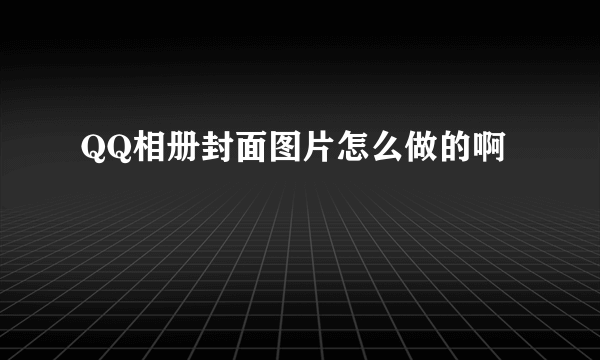 QQ相册封面图片怎么做的啊